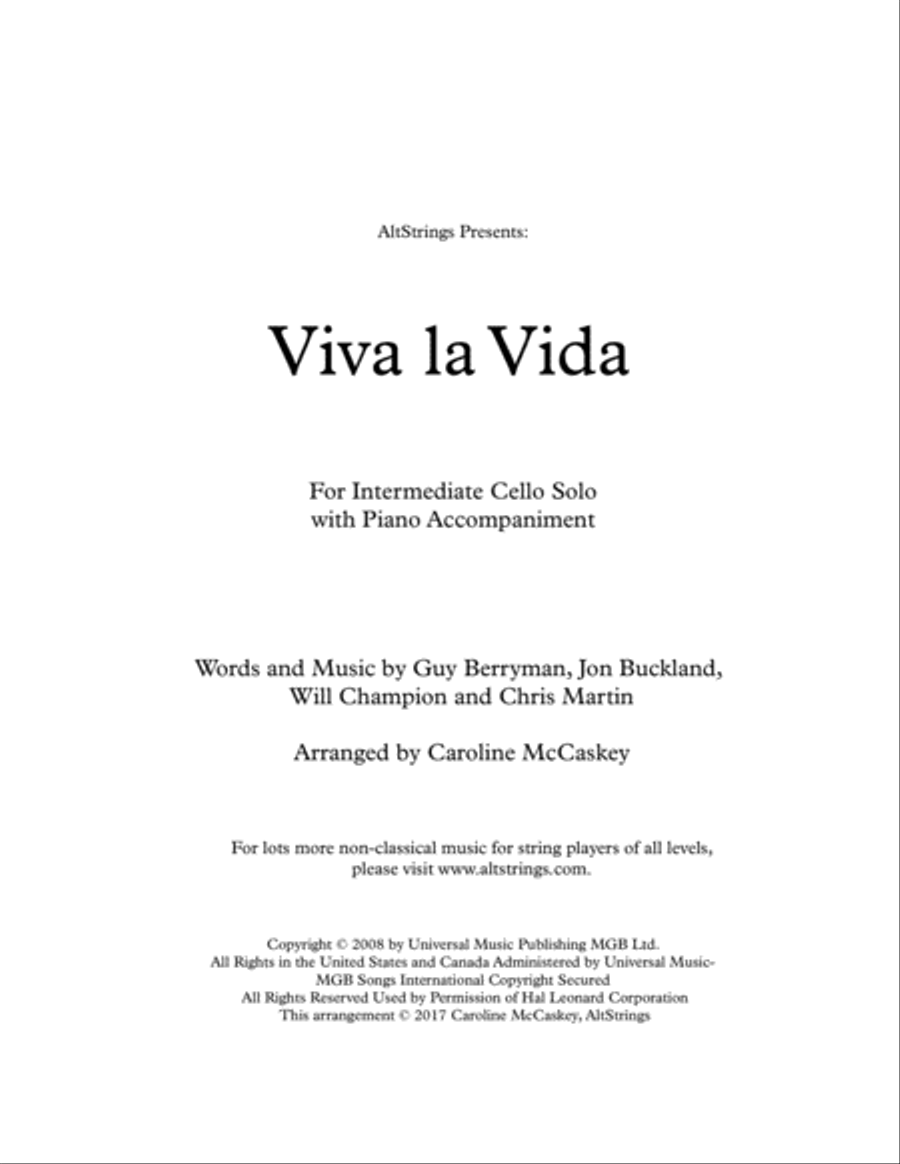 AltStrings Presents:

Viva la Vida

For Intermediate Cello Solo
with Piano Accompaniment

Words and Music by Guy Berryman, Jon Buckland, Will Champion and Chris Martin

Arranged by Caroline McCaskey

For lots more non-classical music for string players of all levels, please visit www.altstrings.com.

Copyright © 2008 by Universal Music Publishing MGB Ltd.
All Rights in the United States and Canada Administered by Universal Music-MGB Songs International Copyright Secured
All Rights Reserved Used by Permission of Hal Leonard Corporation
This arrangement © 2017 Caroline McCaskey, AltStrings